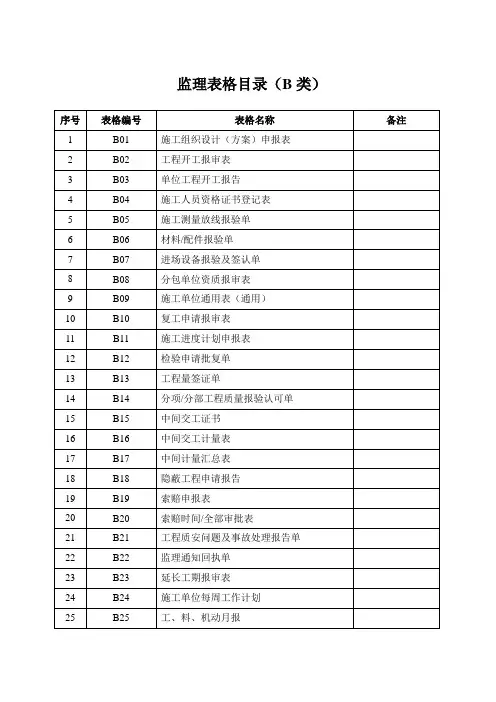 监理表格目录（B 类）

| 序号 | 表格编号 | 表格名称 | 备注 |
|---|---|---|---|
| 1 | B01 | 施工组织设计（方案）申报表 | |
| 2 | B02 | 工程开工报审表 | |
| 3 | B03 | 单位工程开工报告 | |
| 4 | B04 | 施工人员资格证书登记表 | |
| 5 | B05 | 施工测量放线报验单 | |
| 6 | B06 | 材料/配件报验单 | |
| 7 | B07 | 进场设备报验及签认单 | |
| 8 | B08 | 分包单位资质报审表 | |
| 9 | B09 | 施工单位通用表（通用） | |
| 10 | B10 | 复工申请报审表 | |
| 11 | B11 | 施工进度计划申报表 | |
| 12 | B12 | 检验申请批复单 | |
| 13 | B13 | 工程量签证单 | |
| 14 | B14 | 分项/分部工程质量报验认可单 | |
| 15 | B15 | 中间交工证书 | |
| 16 | B16 | 中间交工计量表 | |
| 17 | B17 | 中间计量汇总表 | |
| 18 | B18 | 隐蔽工程申请报告 | |
| 19 | B19 | 索赔申报表 | |
| 20 | B20 | 索赔时间/全部审批表 | |
| 21 | B21 | 工程质安问题及事故处理报告单 | |
| 22 | B22 | 监理通知回执单 | |
| 23 | B23 | 延长工期报审表 | |
| 24 | B24 | 施工单位每周工作计划 | |
| 25 | B25 | 工、料、机动月报 | |